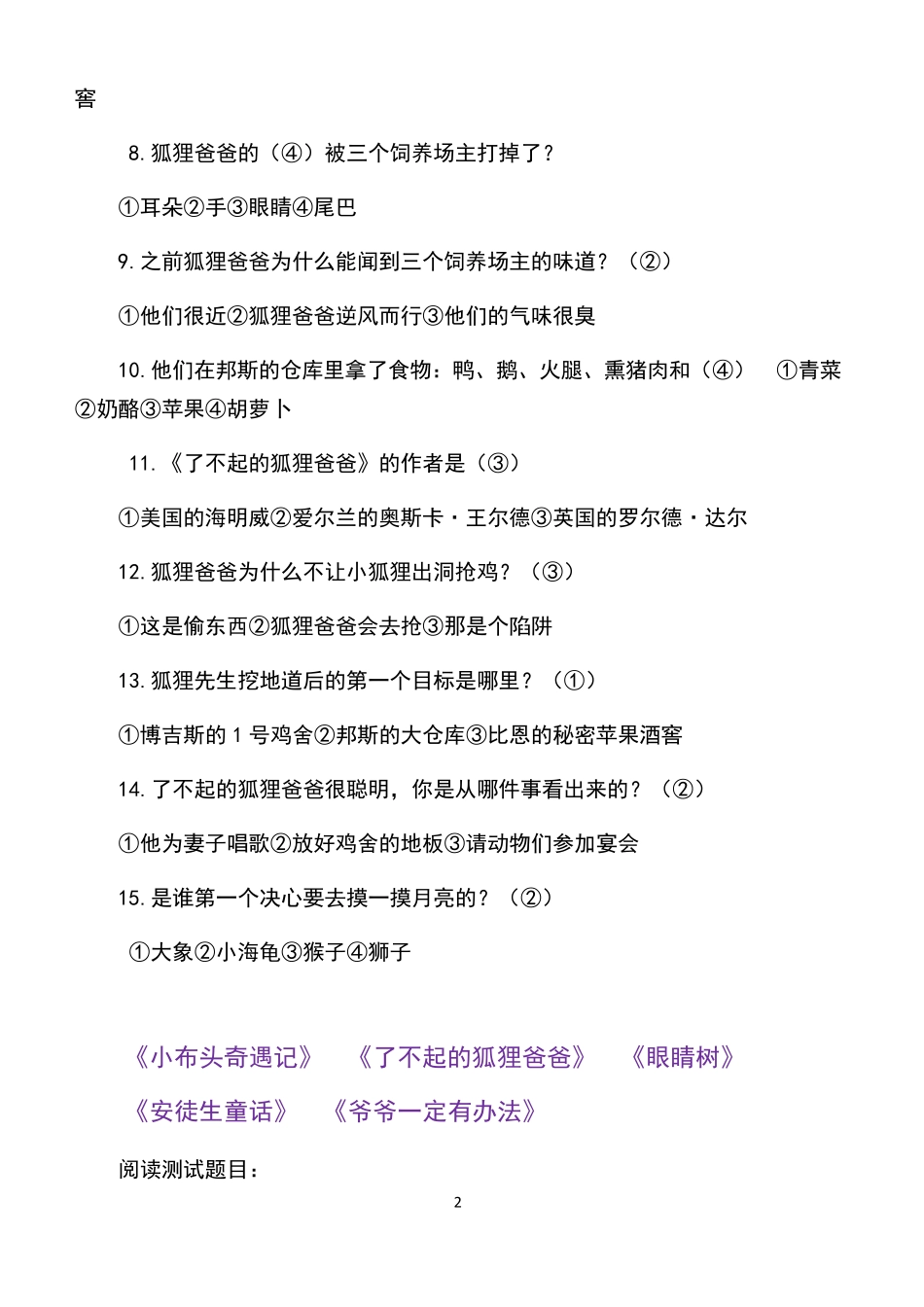 窖

8.狐狸爸爸的（④）被三个饲养场主打掉了？

①耳朵②手③眼睛④尾巴

9.之前狐狸爸爸为什么能闻到三个饲养场主的味道？（②）

①他们很近②狐狸爸爸逆风而行③他们的气味很臭

10.他们在邦斯的仓库里拿了食物：鸭、鹅、火腿、熏猪肉和（④） ①青菜②奶酪③苹果④胡萝卜

11.《了不起的狐狸爸爸》的作者是（③）

①美国的海明威②爱尔兰的奥斯卡·王尔德③英国的罗尔德·达尔

12.狐狸爸爸为什么不让小狐狸出洞抢鸡？（③）

①这是偷东西②狐狸爸爸会去抢③那是个陷阱

13.狐狸先生挖地道后的第一个目标是哪里？（①）

①博吉斯的1号鸡舍②邦斯的大仓库③比恩的秘密苹果酒窖

14.了不起的狐狸爸爸很聪明，你是从哪件事看出来的？（②）

①他为妻子唱歌②放好鸡舍的地板③请动物们参加宴会

15.是谁第一个决心要去摸一摸月亮的？（②）

①大象②小海龟③猴子④狮子

《小布头奇遇记》 《了不起的狐狸爸爸》 《眼睛树》

《安徒生童话》 《爷爷一定有办法》

阅读测试题目：

2